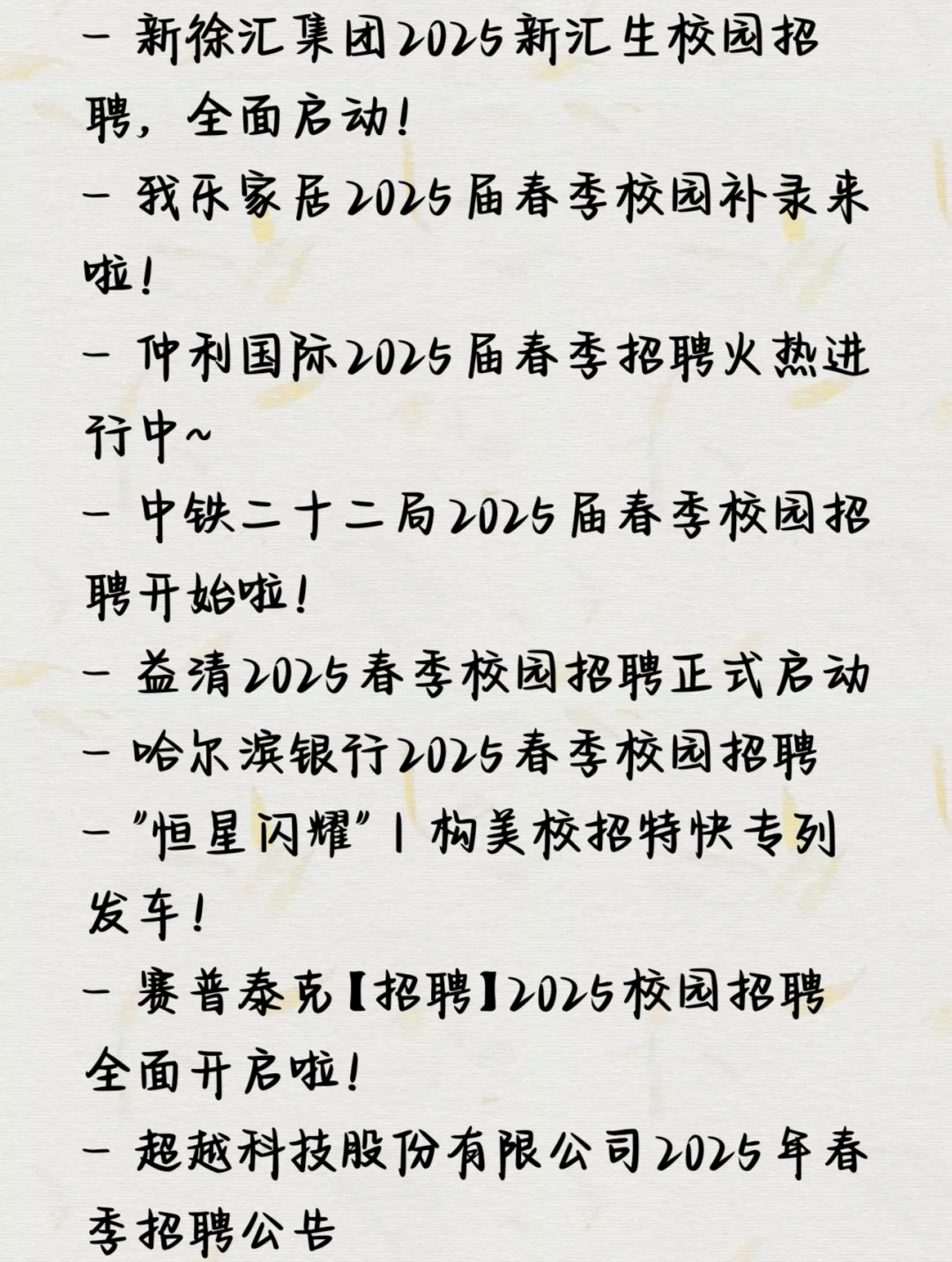 - 新徐汇集团2025新汇生校园招聘，全面启动！

- 我乐家居2025届春季校园补录来啦！

- 仲利国际2025届春季招聘火热进行中~

- 中铁二十二局2025届春季校园招聘开始啦！

- 益清2025春季校园招聘正式启动

- 哈尔滨银行2025春季校园招聘

- "恒星闪耀" | 构美校招特快专列发车！

- 赛普泰克【招聘】2025校园招聘全面开启啦！

- 超越科技股份有限公司2025年春季招聘公告